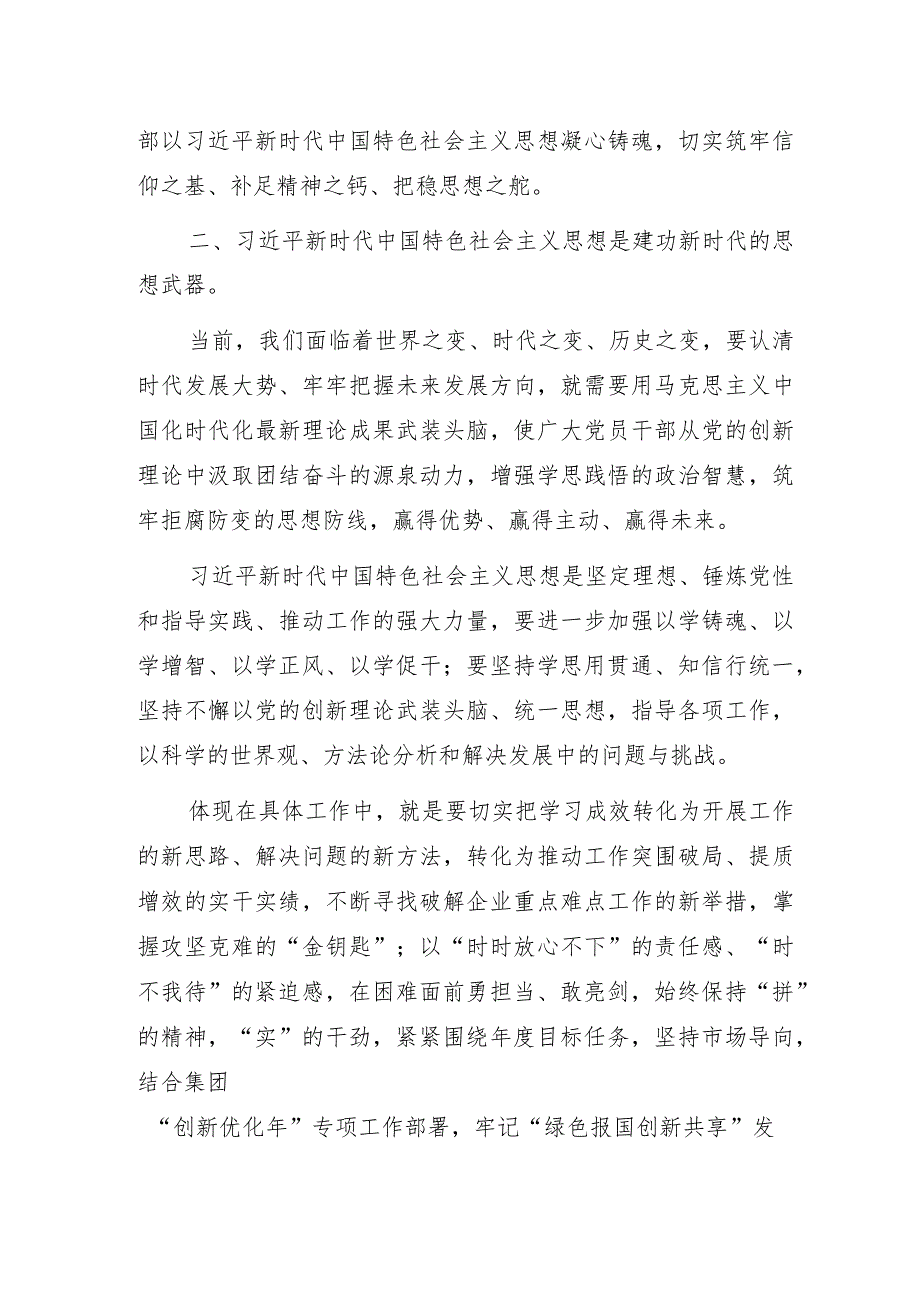 部以习近平新时代中国特色社会主义思想凝心铸魂，切实筑牢信仰之基、补足精神之钙、把稳思想之舵。

二、习近平新时代中国特色社会主义思想是建功新时代的思想武器。

当前，我们面临着世界之变、时代之变、历史之变，要认清时代发展大势、牢牢把握未来发展方向，就需要用马克思主义中国化时代化最新理论成果武装头脑，使广大党员干部从党的创新理论中汲取团结奋斗的源泉动力，增强学思践悟的政治智慧，筑牢拒腐防变的思想防线，赢得优势、赢得主动、赢得未来。

习近平新时代中国特色社会主义思想是坚定理想、锤炼党性和指导实践、推动工作的强大力量，要进一步加强以学铸魂、以学增智、以学正风、以学促干；要坚持学思用贯通、知信行统一，坚持不懈以党的创新理论武装头脑、统一思想，指导各项工作，以科学的世界观、方法论分析和解决发展中的问题与挑战。

体现在具体工作中，就是要切实把学习成效转化为开展工作的新思路、解决问题的新方法，转化为推动工作突围破局、提质增效的实干实绩，不断寻找破解企业重点难点工作的新举措，掌握攻坚克难的“金钥匙”；以“时时放心不下”的责任感、“时不我待”的紧迫感，在困难面前勇担当、敢亮剑，始终保持“拼”的精神，“实”的干劲，紧紧围绕年度目标任务，坚持市场导向，结合集团

“创新优化年”专项工作部署，牢记“绿色报国创新共享”发